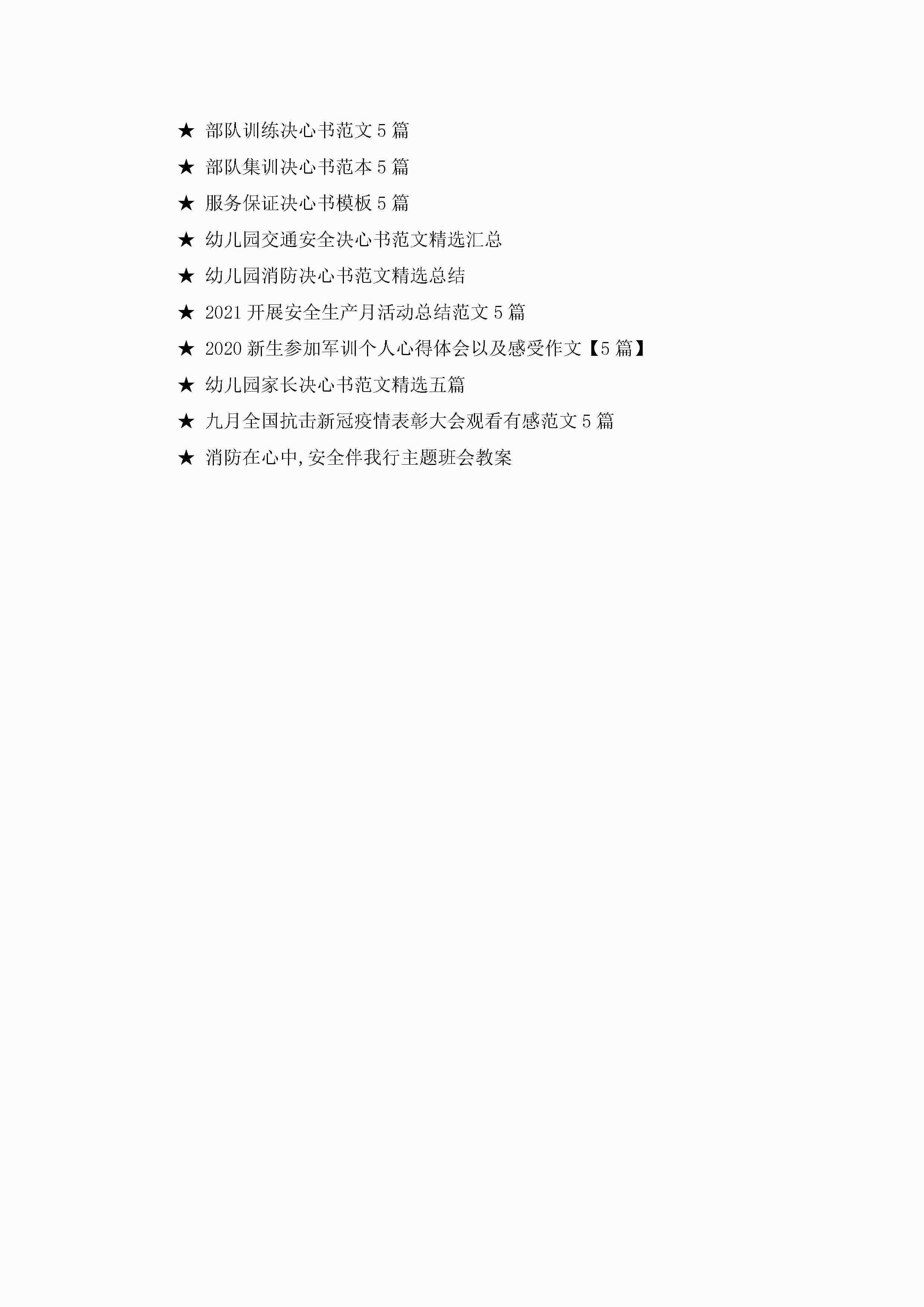 ★ 部队训练决心书范文5篇

★ 部队集训决心书范本5篇

★ 服务保证决心书模板5篇

★ 幼儿园交通安全决心书范文精选汇总

★ 幼儿园消防决心书范文精选总结

★ 2021开展安全生产月活动总结范文5篇

★ 2020新生参加军训个人心得体会以及感受作文【5篇】

★ 幼儿园家长决心书范文精选五篇

★ 九月全国抗击新冠疫情表彰大会观看有感范文5篇

★ 消防在心中,安全伴我行主题班会教案